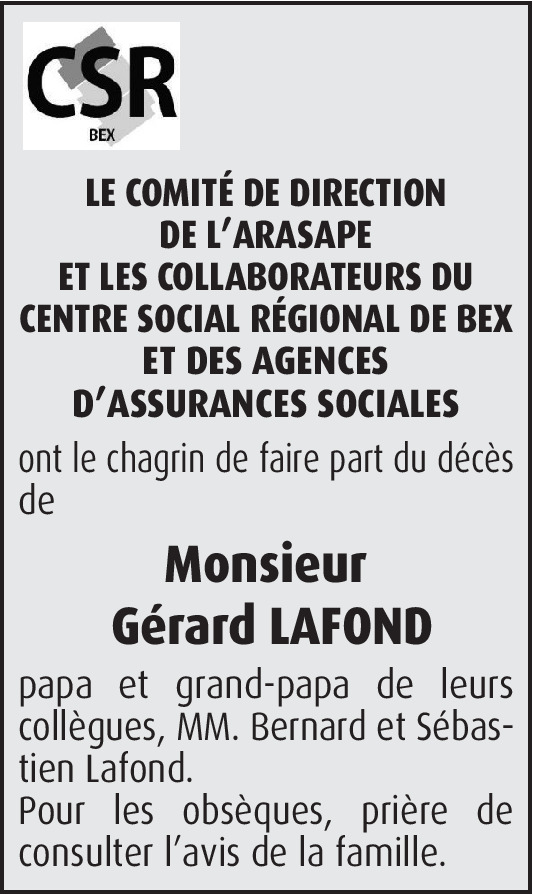 CSR
BEX

LE COMITÉ DE DIRECTION DE L'ARASAPE ET LES COLLABORATEURS DU CENTRE SOCIAL RÉGIONAL DE BEX ET DES AGENCES D'ASSURANCES SOCIALES

ont le chagrin de faire part du décès de

Monsieur
Gérard LAFOND

papa et grand-papa de leurs collègues, MM. Bernard et Sébastien Lafond.
Pour les obsèques, prière de consulter l'avis de la famille.